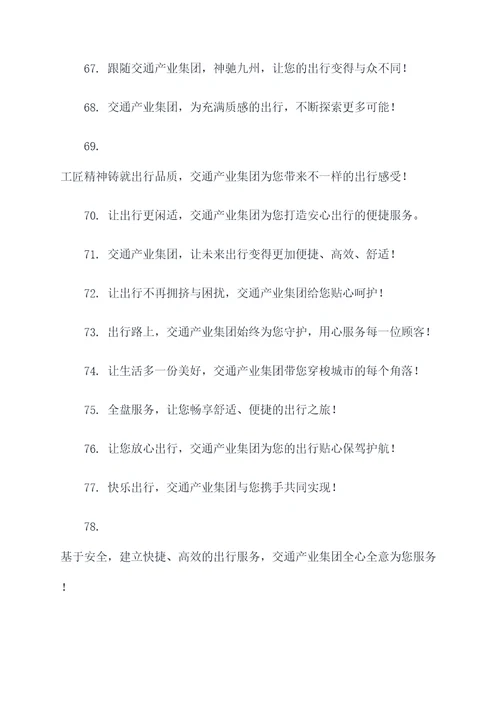 67. 跟随交通产业集团，神驰九州，让您的出行变得与众不同！

68. 交通产业集团，为充满质感的出行，不断探索更多可能！

69.

工匠精神铸就出行品质，交通产业集团为您带来不一样的出行感受！

70. 让出行更闲适，交通产业集团为您打造安心出行的便捷服务。

71. 交通产业集团，让未来出行变得更加便捷、高效、舒适！

72. 让出行不再拥挤与困扰，交通产业集团给您贴心呵护！

73. 出行路上，交通产业集团始终为您守护，用心服务每一位顾客！

74. 让生活多一份美好，交通产业集团带您穿梭城市的每个角落！

75. 全盘服务，让您畅享舒适、便捷的出行之旅！

76. 让您放心出行，交通产业集团为您的出行贴心保驾护航！

77. 快乐出行，交通产业集团与您携手共同实现！

78.

基于安全，建立快捷、高效的出行服务，交通产业集团全心全意为您服务！